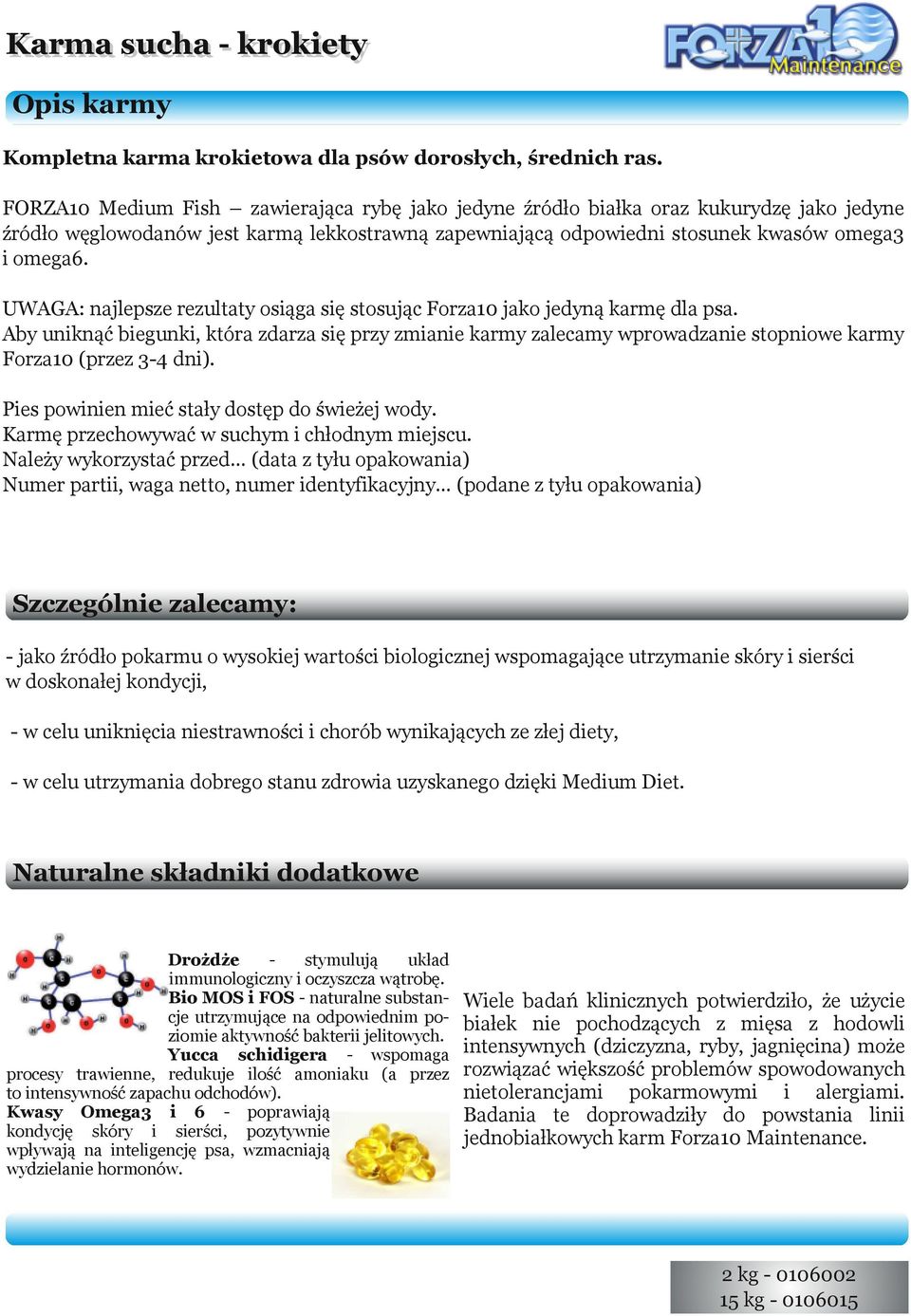 Karma sucha - krokiety

FORZA10 Maintenance

Opis karmy

Kompletna karma krokietowa dla psów dorosłych, średnich ras.

FORZA10 Medium Fish – zawierająca rybę jako jedyne źródło białka oraz kukurydzę jako jedyne źródło węglowodanów jest karmą lekkostrawną zapewniającą odpowiedni stosunek kwasów omega3 i omega6.

UWAGA: najlepsze rezultaty osiąga się stosując Forza10 jako jedyną karmę dla psa.
Aby uniknąć biegunki, która zdarza się przy zmianie karmy zalecamy wprowadzanie stopniowe karmy Forza10 (przez 3-4 dni).

Pies powinien mieć stały dostęp do świeżej wody.
Karmę przechowywać w suchym i chłodnym miejscu.
Należy wykorzystać przed... (data z tyłu opakowania)
Numer partii, waga netto, numer identyfikacyjny... (podane z tyłu opakowania)

Szczególnie zalecamy:

- jako źródło pokarmu o wysokiej wartości biologicznej wspomagające utrzymanie skóry i sierści w doskonałej kondycji,

- w celu uniknięcia niestrawności i chorób wynikających ze złej diety,

- w celu utrzymania dobrego stanu zdrowia uzyskanego dzięki Medium Diet.

Naturalne składniki dodatkowe

Drożdże - stymulują układ immunologiczny i oczyszcza wątrobę. Bio MOS i FOS - naturalne substancje utrzymujące na odpowiednim poziomie aktywność bakterii jelitowych. Yucca schidigera - wspomaga procesy trawienne, redukuje ilość amoniaku (a przez to intensywność zapachu odchodów).
Kwasy Omega3 i 6 - poprawiają kondycję skóry i sierści, pozytywnie wpływają na inteligencję psa, wzmacniają wydzielanie hormonów.

Wiele badań klinicznych potwierdziło, że użycie białek nie pochodzących z mięsa z hodowli intensywnych (dziczyzna, ryby, jagnięcina) może rozwiązać większość problemów spowodowanych nietolerancjami pokarmowymi i alergiami. Badania te doprowadziły do powstania linii jednobiałkowych karm Forza10 Maintenance.

2 kg - 0106002
15 kg - 0106015